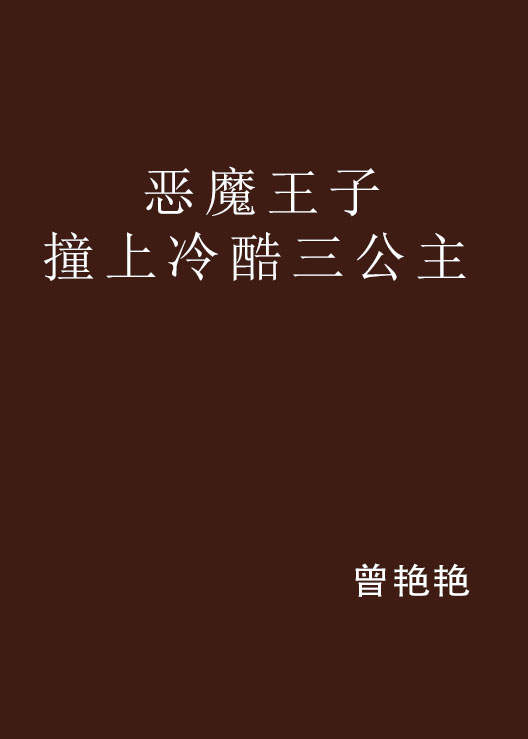 恶魔王子
撞上冷酷三公主

曾艳艳